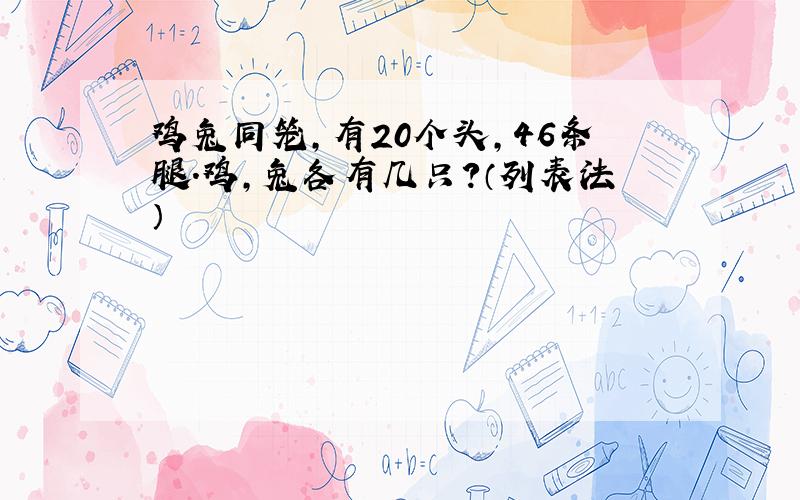 1+1=2

a+b=c

abc

鸡兔同笼，有20个头，46条腿.鸡，兔各有几只？（列表法）

1+1=2

abc

a+b=c